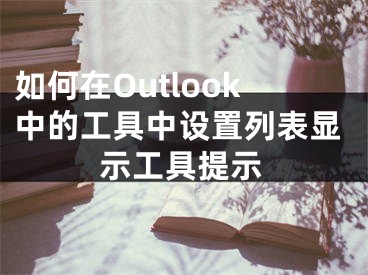 如何在Outlook中的工具中设置列表显示工具提示